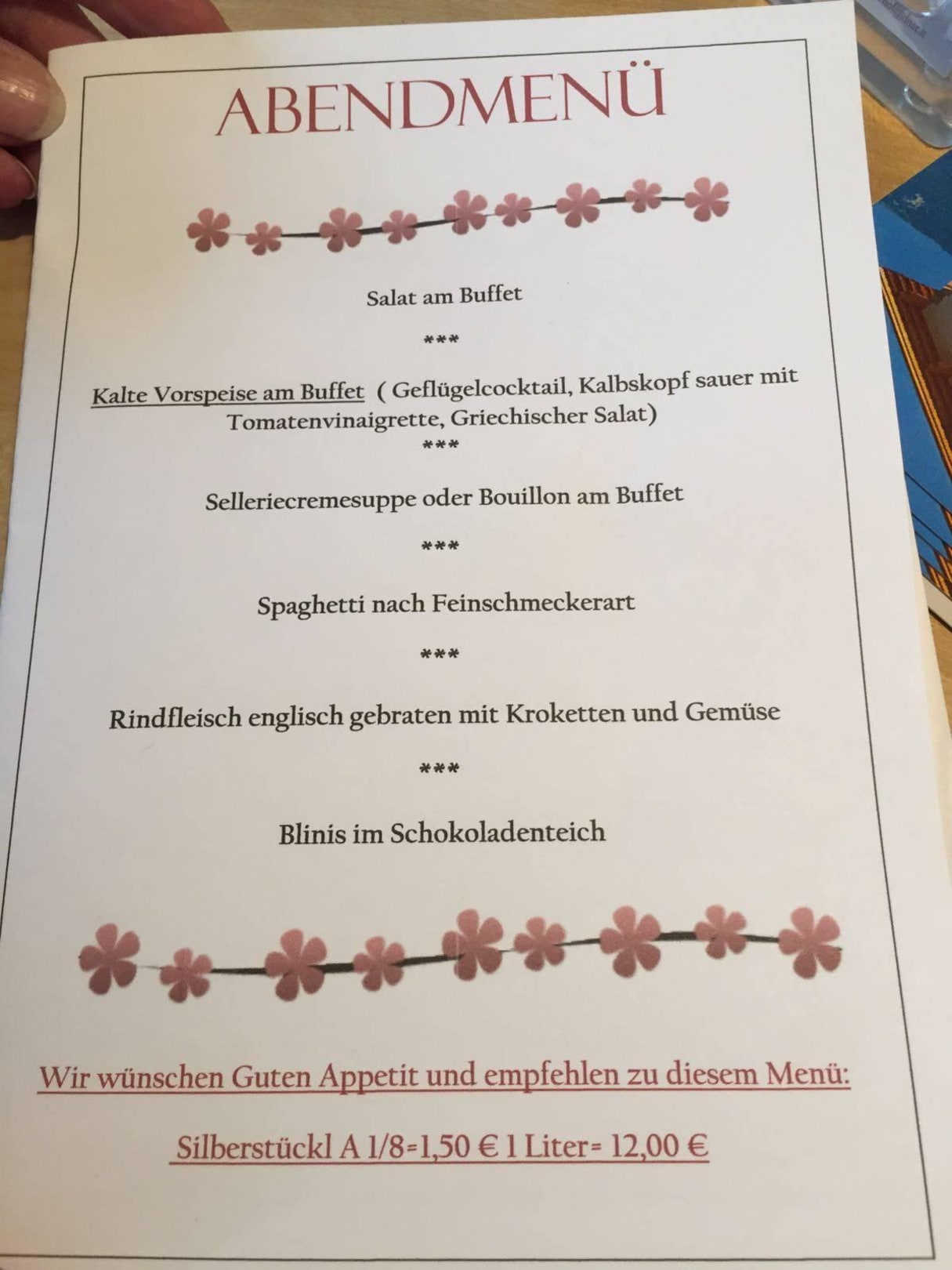 ABENDMENÜ

Salat am Buffet

***

Kalte Vorspeise am Buffet ( Geflügelcocktail, Kalbskopf sauer mit Tomatenvinaigrette, Griechischer Salat)

***

Selleriecremesuppe oder Bouillon am Buffet

***

Spaghetti nach Feinschmeckerart

***

Rindfleisch englisch gebraten mit Kroketten und Gemüse

***

Blinis im Schokoladenteich

Wir wünschen Guten Appetit und empfehlen zu diesem Menü:

Silberstückl A 1/8=1,50 € 1 Liter= 12,00 €